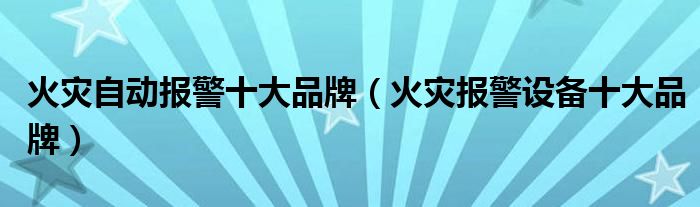 火灾自动报警十大品牌（火灾报警设备十大品牌）